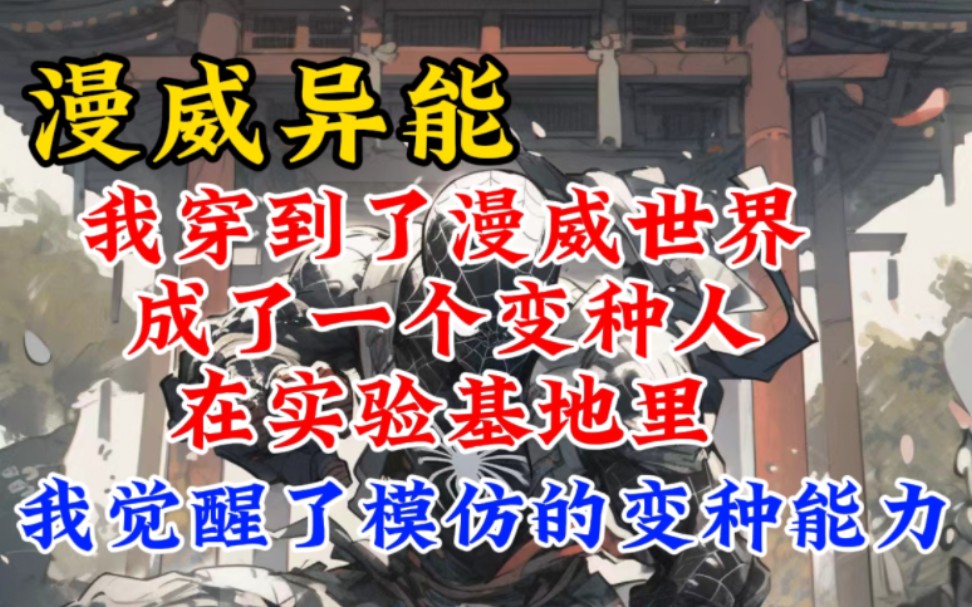 漫威异能

我穿到了漫威世界
成了一个变种人
在实验基地里
我觉醒了模仿的变种能力